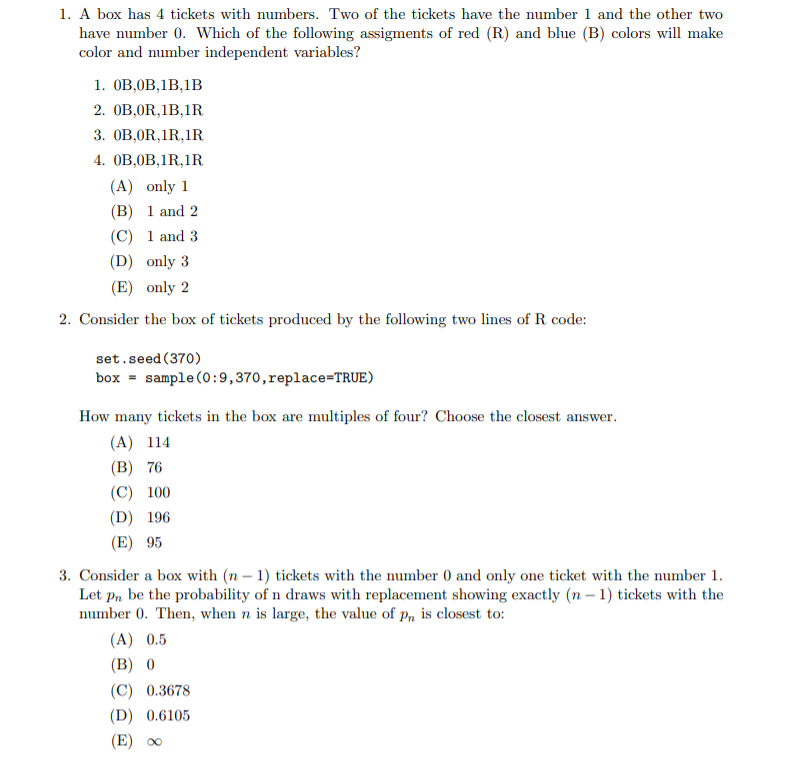 1. A box has 4 tickets with numbers. Two of the tickets have the number 1 and the other two have number 0. Which of the following assigments of red (R) and blue (B) colors will make color and number independent variables?

1. 0B,0B,1B,1B
2. 0B,0R,1B,1R
3. 0B,0R,1R,1R
4. 0B,0B,1R,1R

(A) only 1
(B) 1 and 2
(C) 1 and 3
(D) only 3
(E) only 2

2. Consider the box of tickets produced by the following two lines of R code:

set.seed(370)
box = sample(0:9,370,replace=TRUE)

How many tickets in the box are multiples of four? Choose the closest answer.

(A) 114
(B) 76
(C) 100
(D) 196
(E) 95

3. Consider a box with $(n-1)$ tickets with the number 0 and only one ticket with the number 1. Let $p_n$ be the probability of n draws with replacement showing exactly $(n-1)$ tickets with the number 0. Then, when $n$ is large, the value of $p_n$ is closest to:

(A) 0.5
(B) 0
(C) 0.3678
(D) 0.6105
(E) $\infty$